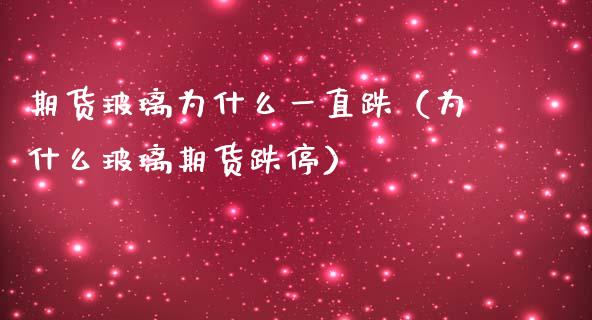 期货玻璃为什么一直跌（为什么玻璃期货跌停）